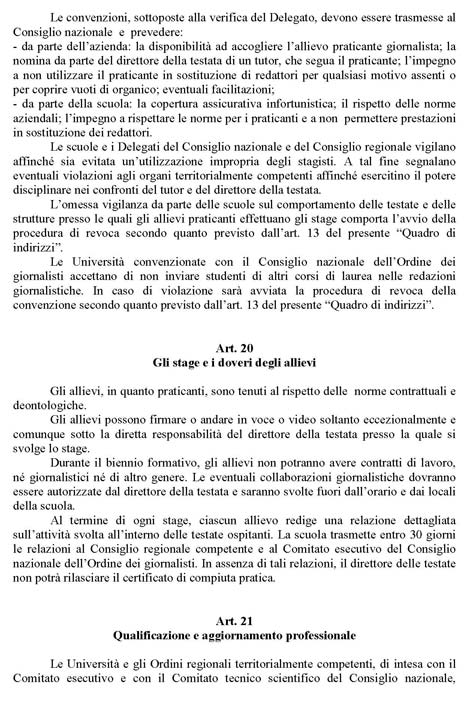 Le convenzioni, sottoposte alla verifica del Delegato, devono essere trasmesse al Consiglio nazionale e prevedere:
- da parte dell'azienda: la disponibilità ad accogliere l'allievo praticante giornalista; la nomina da parte del direttore della testata di un tutor, che segua il praticante; l'impegno a non utilizzare il praticante in sostituzione di redattori per qualsiasi motivo assenti o per coprire vuoti di organico; eventuali facilitazioni;
- da parte della scuola: la copertura assicurativa infortunistica; il rispetto delle norme aziendali; l'impegno a rispettare le norme per i praticanti e a non permettere prestazioni in sostituzione dei redattori.

Le scuole e i Delegati del Consiglio nazionale e del Consiglio regionale vigilano affinché sia evitata un'utilizzazione impropria degli stagisti. A tal fine segnalano eventuali violazioni agli organi territorialmente competenti affinché esercitino il potere disciplinare nei confronti del tutor e del direttore della testata.

L'omessa vigilanza da parte delle scuole sul comportamento delle testate e delle strutture presso le quali gli allievi praticanti effettuano gli stage comporta l'avvio della procedura di revoca secondo quanto previsto dall'art. 13 del presente "Quadro di indirizzi".

Le Università convenzionate con il Consiglio nazionale dell'Ordine dei giornalisti accettano di non inviare studenti di altri corsi di laurea nelle redazioni giornalistiche. In caso di violazione sarà avviata la procedura di revoca della convenzione secondo quanto previsto dall'art. 13 del presente "Quadro di indirizzi".

Art. 20
Gli stage e i doveri degli allievi

Gli allievi, in quanto praticanti, sono tenuti al rispetto delle norme contrattuali e deontologiche.

Gli allievi possono firmare o andare in voce o video soltanto eccezionalmente e comunque sotto la diretta responsabilità del direttore della testata presso la quale si svolge lo stage.

Durante il biennio formativo, gli allievi non potranno avere contratti di lavoro, né giornalistici né di altro genere. Le eventuali collaborazioni giornalistiche dovranno essere autorizzate dal direttore della testata e saranno svolte fuori dall'orario e dai locali della scuola.

Al termine di ogni stage, ciascun allievo redige una relazione dettagliata sull'attività svolta all'interno delle testate ospitanti. La scuola trasmette entro 30 giorni le relazioni al Consiglio regionale competente e al Comitato esecutivo del Consiglio nazionale dell'Ordine dei giornalisti. In assenza di tali relazioni, il direttore delle testate non potrà rilasciare il certificato di compiuta pratica.

Art. 21
Qualificazione e aggiornamento professionale

Le Università e gli Ordini regionali territorialmente competenti, di intesa con il Comitato esecutivo e con il Comitato tecnico scientifico del Consiglio nazionale,